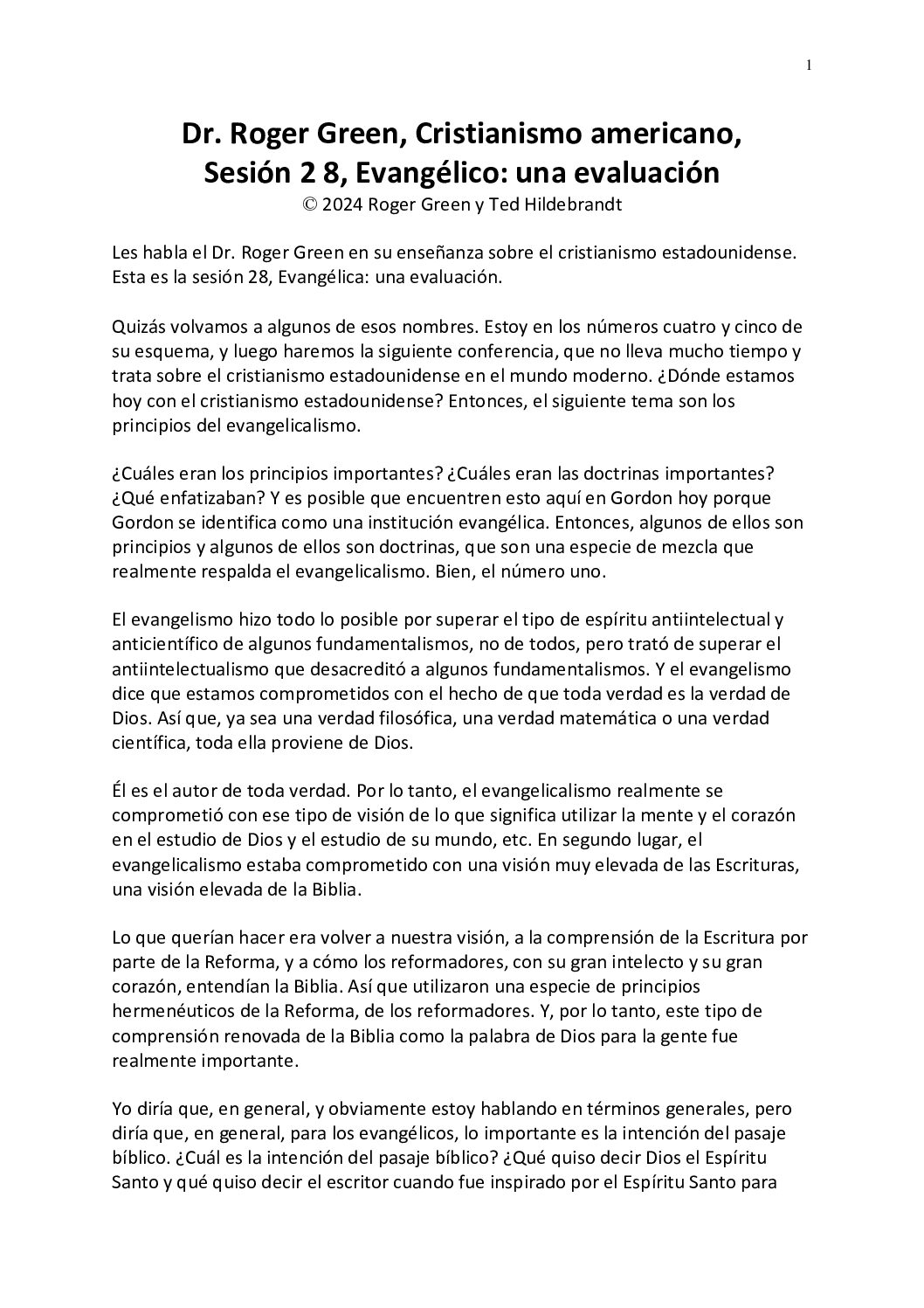 1

Dr. Roger Green, Cristianismo americano, Sesión 2 8, Evangélico: una evaluación
© 2024 Roger Green y Ted Hildebrandt

Les habla el Dr. Roger Green en su enseñanza sobre el cristianismo estadounidense. Esta es la sesión 28, Evangélica: una evaluación.

Quizás volvamos a algunos de esos nombres. Estoy en los números cuatro y cinco de su esquema, y luego haremos la siguiente conferencia, que no lleva mucho tiempo y trata sobre el cristianismo estadounidense en el mundo moderno. ¿Dónde estamos hoy con el cristianismo estadounidense? Entonces, el siguiente tema son los principios del evangelicalismo.

¿Cuáles eran los principios importantes? ¿Cuáles eran las doctrinas importantes? ¿Qué enfatizaban? Y es posible que encuentren esto aquí en Gordon hoy porque Gordon se identifica como una institución evangélica. Entonces, algunos de ellos son principios y algunos de ellos son doctrinas, que son una especie de mezcla que realmente respalda el evangelicalismo. Bien, el número uno.

El evangelismo hizo todo lo posible por superar el tipo de espíritu antiintelectual y anticientífico de algunos fundamentalismos, no de todos, pero trató de superar el antiintelectualismo que desacreditó a algunos fundamentalismos. Y el evangelismo dice que estamos comprometidos con el hecho de que toda verdad es la verdad de Dios. Así que, ya sea una verdad filosófica, una verdad matemática o una verdad científica, toda ella proviene de Dios.

Él es el autor de toda verdad. Por lo tanto, el evangelicalismo realmente se comprometió con ese tipo de visión de lo que significa utilizar la mente y el corazón en el estudio de Dios y el estudio de su mundo, etc. En segundo lugar, el evangelicalismo estaba comprometido con una visión muy elevada de las Escrituras, una visión elevada de la Biblia.

Lo que querían hacer era volver a nuestra visión, a la comprensión de la Escritura por parte de la Reforma, y a cómo los reformadores, con su gran intelecto y su gran corazón, entendían la Biblia. Así que utilizaron una especie de principios hermenéuticos de la Reforma, de los reformadores. Y, por lo tanto, este tipo de comprensión renovada de la Biblia como la palabra de Dios para la gente fue realmente importante.

Yo diría que, en general, y obviamente estoy hablando en términos generales, pero diría que, en general, para los evangélicos, lo importante es la intención del pasaje bíblico. ¿Cuál es la intención del pasaje bíblico? ¿Qué quiso decir Dios el Espíritu Santo y qué quiso decir el escritor cuando fue inspirado por el Espíritu Santo para